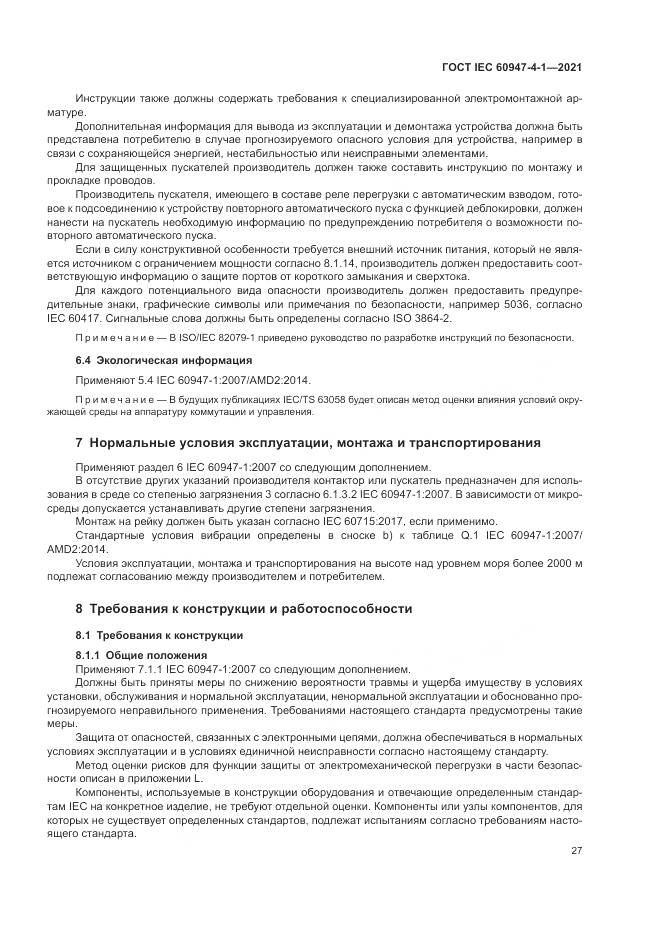 ГОСТ IEC 60947-4-1—2021

Инструкции также должны содержать требования к специализированной электромонтажной арматуре.

Дополнительная информация для вывода из эксплуатации и демонтажа устройства должна быть представлена потребителю в случае прогнозируемого опасного условия для устройства, например в связи с сохраняющейся энергией, нестабильностью или неисправными элементами.

Для защищенных пускателей производитель должен также составить инструкцию по монтажу и прокладке проводов.

Производитель пускателя, имеющего в составе реле перегрузки с автоматическим взводом, готовое к подсоединению к устройству повторного автоматического пуска с функцией деблокировки, должен нанести на пускатель необходимую информацию по предупреждению потребителя о возможности повторного автоматического пуска.

Если в силу конструктивной особенности требуется внешний источник питания, который не является источником с ограничением мощности согласно 8.1.14, производитель должен предоставить соответствующую информацию о защите портов от короткого замыкания и сверхтока.

Для каждого потенциального вида опасности производитель должен предоставить предупредительные знаки, графические символы или примечания по безопасности, например 5036, согласно IEC 60417. Сигнальные слова должны быть определены согласно ISO 3864-2.

Примечание — В ISO/IEC 82079-1 приведено руководство по разработке инструкций по безопасности.

6.4 Экологическая информация

Применяют 5.4 IEC 60947-1:2007/AMD2:2014.

Примечание — В будущих публикациях IEC/TS 63058 будет описан метод оценки влияния условий окружающей среды на аппаратуру коммутации и управления.

7 Нормальные условия эксплуатации, монтажа и транспортирования

Применяют раздел 6 IEC 60947-1:2007 со следующим дополнением.

В отсутствие других указаний производителя контактор или пускатель предназначен для использования в среде со степенью загрязнения 3 согласно 6.1.3.2 IEC 60947-1:2007. В зависимости от микросреды допускается устанавливать другие степени загрязнения.

Монтаж на рейку должен быть указан согласно IEC 60715:2017, если применимо.

Стандартные условия вибрации определены в сноске b) к таблице Q.1 IEC 60947-1:2007/AMD2:2014.

Условия эксплуатации, монтажа и транспортирования на высоте над уровнем моря более 2000 м подлежат согласованию между производителем и потребителем.

8 Требования к конструкции и работоспособности

8.1 Требования к конструкции

8.1.1 Общие положения

Применяют 7.1.1 IEC 60947-1:2007 со следующим дополнением.

Должны быть приняты меры по снижению вероятности травмы и ущерба имуществу в условиях установки, обслуживания и нормальной эксплуатации, ненормальной эксплуатации и обоснованно прогнозируемого неправильного применения. Требованиями настоящего стандарта предусмотрены такие меры.

Защита от опасностей, связанных с электронными цепями, должна обеспечиваться в нормальных условиях эксплуатации и в условиях единичной неисправности согласно настоящему стандарту.

Метод оценки рисков для функции защиты от электромеханической перегрузки в части безопасности описан в приложении L.

Компоненты, используемые в конструкции оборудования и отвечающие определенным стандартам IEC на конкретное изделие, не требуют отдельной оценки. Компоненты или узлы компонентов, для которых не существует определенных стандартов, подлежат испытаниям согласно требованиям настоящего стандарта.

27